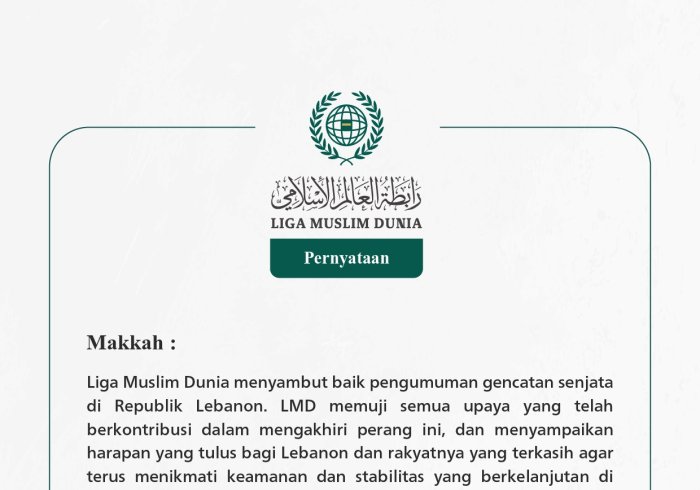 رابطة العالم الإسلامي
LIGA MUSLIM DUNIA
Pernyataan

Makkah :

Liga Muslim Dunia menyambut baik pengumuman gencatan senjata di Republik Lebanon. LMD memuji semua upaya yang telah berkontribusi dalam mengakhiri perang ini, dan menyampaikan harapan yang tulus bagi Lebanon dan rakyatnya yang terkasih agar terus menikmati keamanan dan stabilitas yang berkelanjutan di